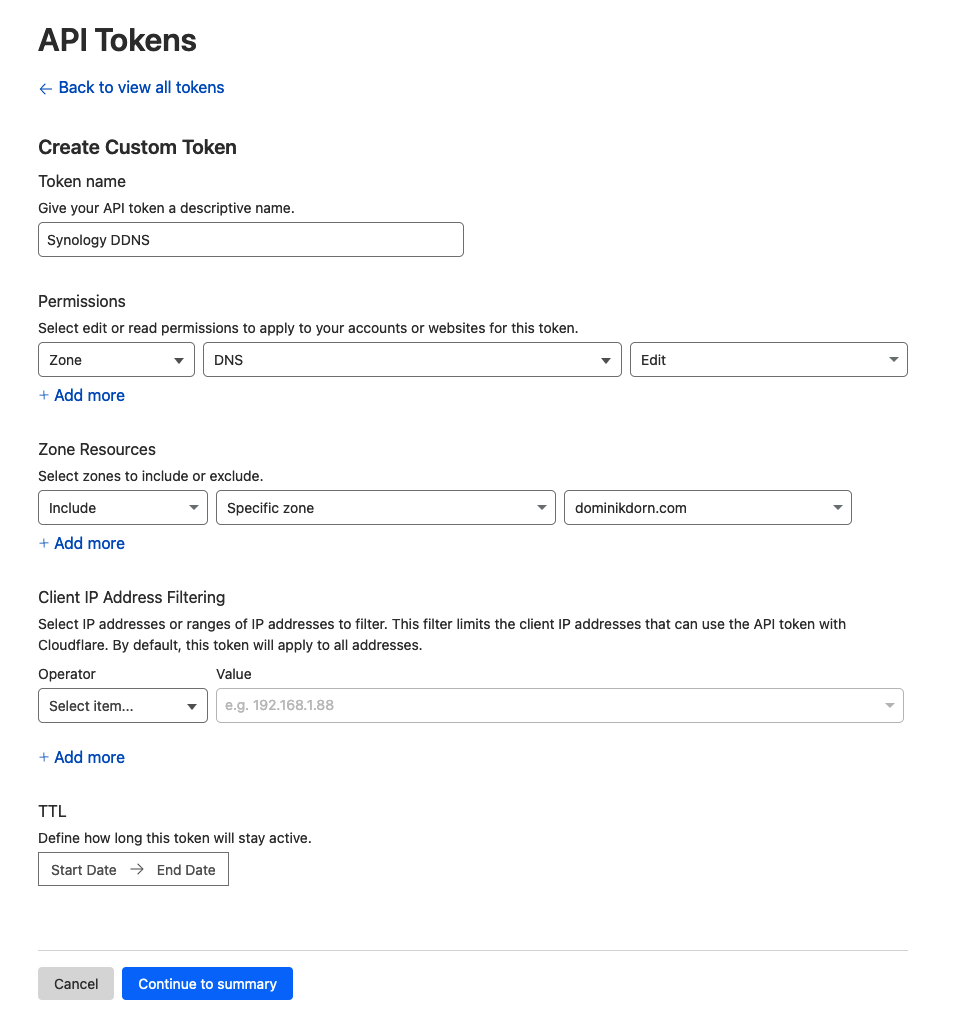 API Tokens

← Back to view all tokens

Create Custom Token

Token name

Give your API token a descriptive name.

Synology DDNS

Permissions

Select edit or read permissions to apply to your accounts or websites for this token.

Zone

DNS

Edit

+ Add more

Zone Resources

Select zones to include or exclude.

Include

Specific zone

dominikdorn.com

+ Add more

Client IP Address Filtering

Select IP addresses or ranges of IP addresses to filter. This filter limits the client IP addresses that can use the API token with Cloudflare. By default, this token will apply to all addresses.

Operator

Value

Select item...

e.g. 192.168.1.88

+ Add more

TTL

Define how long this token will stay active.

Start Date → End Date

Cancel

Continue to summary